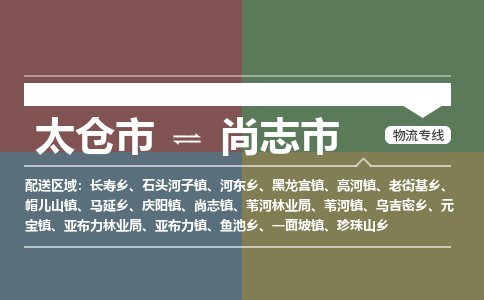 太仓市 ⇌ 尚志市

物流专线

配送区域：长寿乡、石头河子镇、河东乡、黑龙宫镇、亮河镇、老街基乡、帽儿山镇、马延乡、庆阳镇、尚志镇、苇河林业局、苇河镇、乌吉密乡、元宝镇、亚布力林业局、亚布力镇、鱼池乡、一面坡镇、珍珠山乡